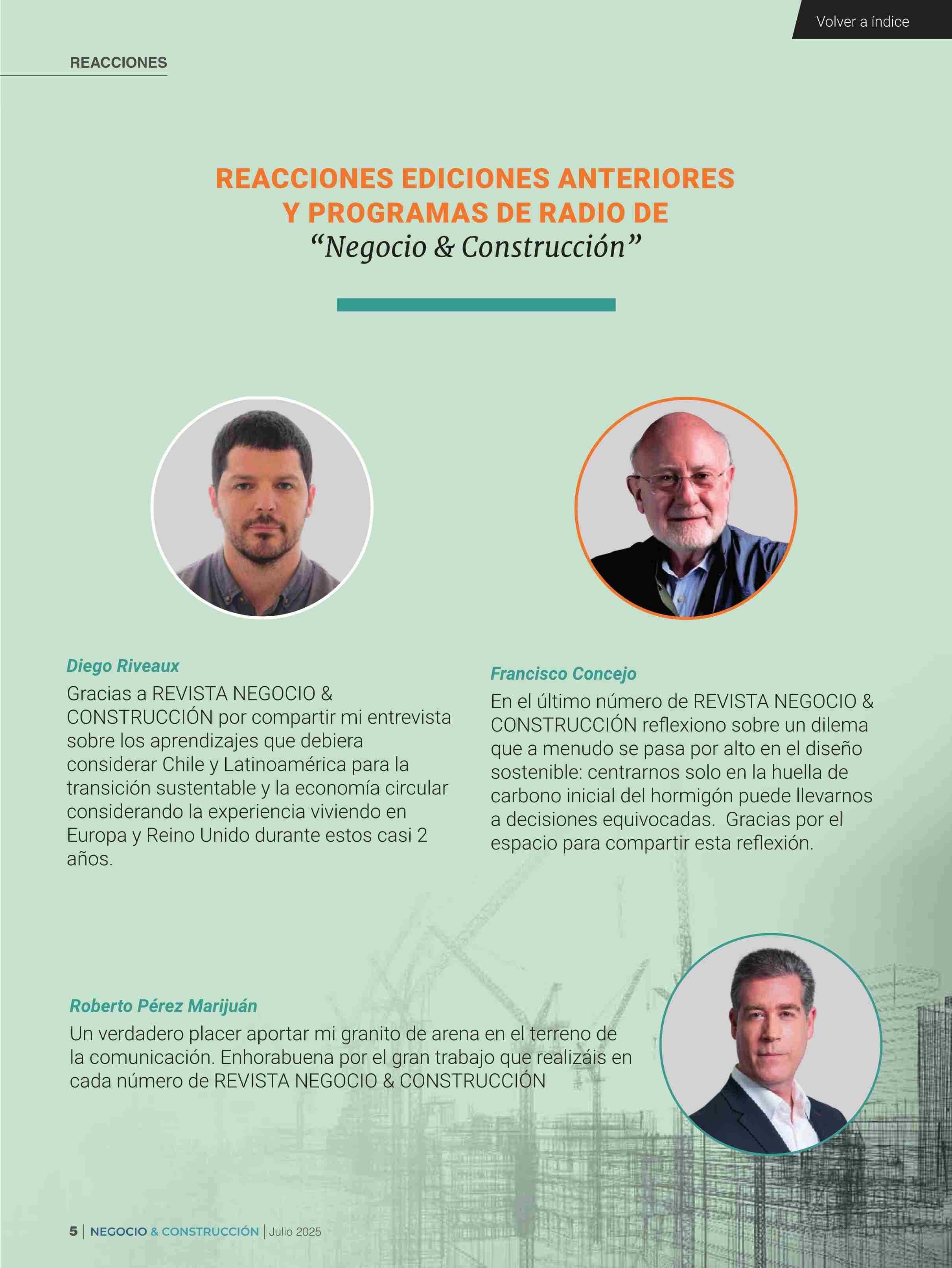 Volver a índice

REACCIONES

REACCIONES EDICIONES ANTERIORES Y PROGRAMAS DE RADIO DE
“Negocio & Construcción”

Diego Riveaux
Gracias a REVISTA NEGOCIO & CONSTRUCCIÓN por compartir mi entrevista sobre los aprendizajes que debiera considerar Chile y Latinoamérica para la transición sustentable y la economía circular considerando la experiencia viviendo en Europa y Reino Unido durante estos casi 2 años.

Francisco Concejo
En el último número de REVISTA NEGOCIO & CONSTRUCCIÓN reflexiono sobre un dilema que a menudo se pasa por alto en el diseño sostenible: centrarnos solo en la huella de carbono inicial del hormigón puede llevarnos a decisiones equivocadas. Gracias por el espacio para compartir esta reflexión.

Roberto Pérez Marijuán
Un verdadero placer aportar mi granito de arena en el terreno de la comunicación. Enhorabuena por el gran trabajo que realizáis en cada número de REVISTA NEGOCIO & CONSTRUCCIÓN

5 | NEGOCIO & CONSTRUCCIÓN | Julio 2025